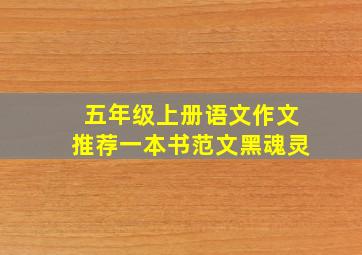 五年级上册语文作文
推荐一本书范文黑魂灵